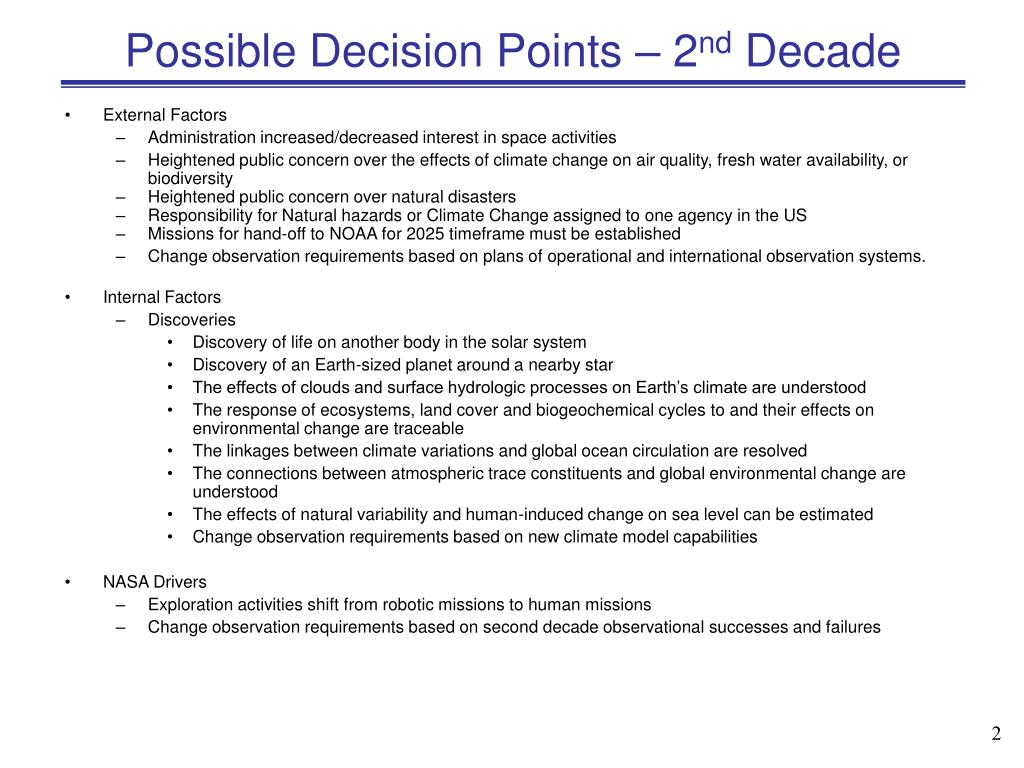 Possible Decision Points – 2$^{nd}$ Decade

• External Factors
– Administration increased/decreased interest in space activities
– Heightened public concern over the effects of climate change on air quality, fresh water availability, or biodiversity
– Heightened public concern over natural disasters
– Responsibility for Natural hazards or Climate Change assigned to one agency in the US
– Missions for hand-off to NOAA for 2025 timeframe must be established
– Change observation requirements based on plans of operational and international observation systems.

• Internal Factors
– Discoveries
• Discovery of life on another body in the solar system
• Discovery of an Earth-sized planet around a nearby star
• The effects of clouds and surface hydrologic processes on Earth's climate are understood
• The response of ecosystems, land cover and biogeochemical cycles to and their effects on environmental change are traceable
• The linkages between climate variations and global ocean circulation are resolved
• The connections between atmospheric trace constituents and global environmental change are understood
• The effects of natural variability and human-induced change on sea level can be estimated
• Change observation requirements based on new climate model capabilities

• NASA Drivers
– Exploration activities shift from robotic missions to human missions
– Change observation requirements based on second decade observational successes and failures

2